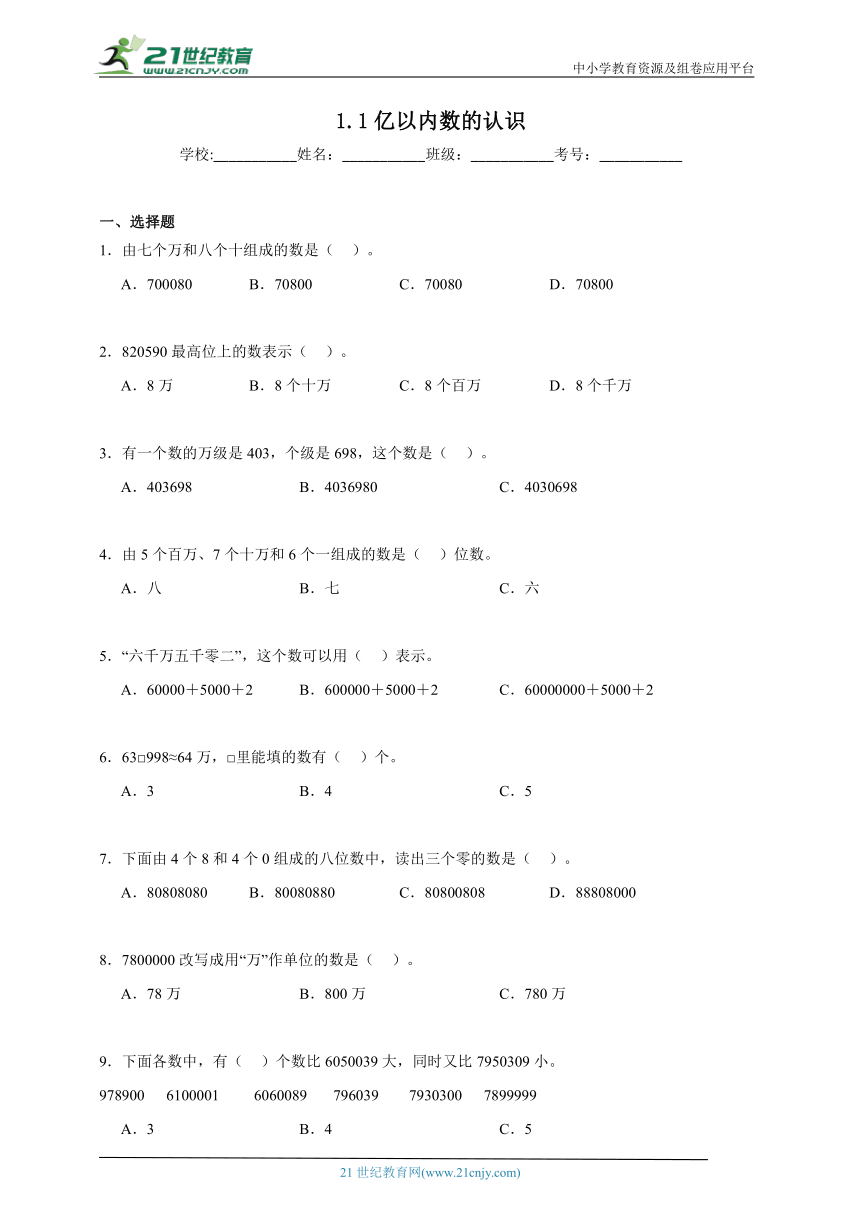 21世纪教育
www.21cnjy.com

中小学教育资源及组卷应用平台

1.1 亿以内数的认识

学校:___________姓名：___________班级：___________考号：___________

一、选择题

1．由七个万和八个十组成的数是（　）。

A．700080　　B．70800　　C．70080　　D．70800

2．820590 最高位上的数表示（　）。

A．8 万　　B．8 个十万　　C．8 个百万　　D．8 个千万

3．有一个数的万级是 403，个级是 698，这个数是（　）。

A．403698　　B．4036980　　C．4030698

4．由 5 个百万、7 个十万和 6 个一组成的数是（　）位数。

A．八　　B．七　　C．六

5．“六千万五千零二”，这个数可以用（　）表示。

A．60000＋5000＋2　　B．600000＋5000＋2　　C．60000000＋5000＋2

6．63□998≈64 万，□里能填的数有（　）个。

A．3　　B．4　　C．5

7．下面由 4 个 8 和 4 个 0 组成的八位数中，读出三个零的数是（　）。

A．80808080　　B．80080880　　C．80800808　　D．88808000

8．7800000 改写成用“万”作单位的数是（　）。

A．78 万　　B．800 万　　C．780 万

9．下面各数中，有（　）个数比 6050039 大，同时又比 7950309 小。

978900　6100001　6060089　796039　7930300　7899999

A．3　　B．4　　C．5

21 世纪教育网(www.21cnjy.com)